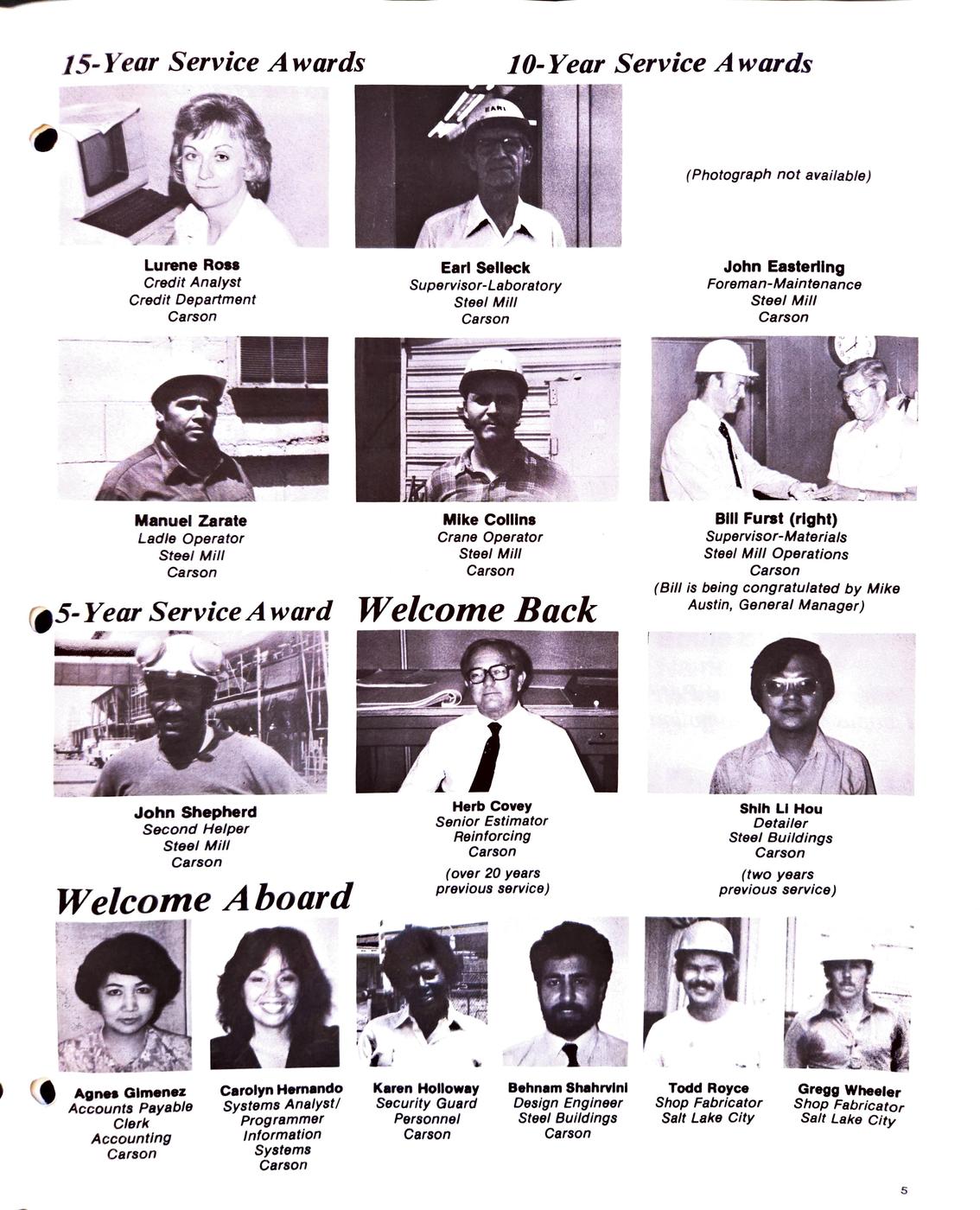 15-Year Service Awards

10-Year Service Awards

EARL

(Photograph not available)

Lurene Ross
Credit Analyst
Credit Department
Carson

Earl Selleck
Supervisor-Laboratory
Steel Mill
Carson

John Easterling
Foreman-Maintenance
Steel Mill
Carson

Manuel Zarate
Ladle Operator
Steel Mill
Carson

Mike Collins
Crane Operator
Steel Mill
Carson

Bill Furst (right)
Supervisor-Materials
Steel Mill Operations
Carson
(Bill is being congratulated by Mike Austin, General Manager)

5-Year Service Award

Welcome Back

John Shepherd
Second Helper
Steel Mill
Carson

Herb Covey
Senior Estimator
Reinforcing
Carson
(over 20 years previous service)

Shih Li Hou
Detailer
Steel Buildings
Carson
(two years previous service)

Welcome Aboard

Agnes Gimenez
Accounts Payable Clerk
Accounting
Carson

Carolyn Hernando
Systems Analyst/ Programmer
Information Systems
Carson

Karen Holloway
Security Guard
Personnel
Carson

Behnam Shahrvini
Design Engineer
Steel Buildings
Carson

Todd Royce
Shop Fabricator
Salt Lake City

Gregg Wheeler
Shop Fabricator
Salt Lake City

5